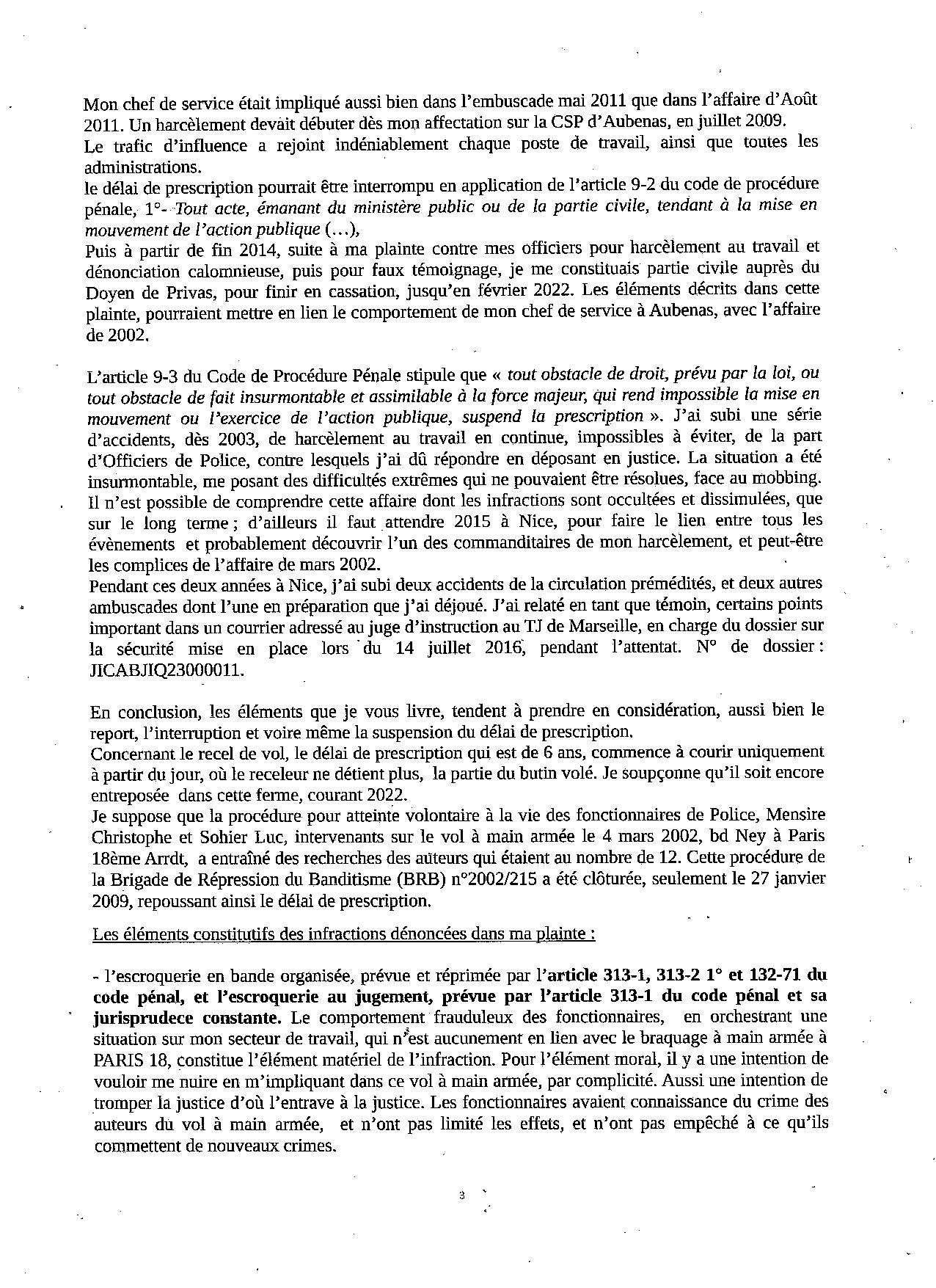 Mon chef de service était impliqué aussi bien dans l'embuscade mai 2011 que dans l'affaire d'Août 2011. Un harcèlement devait débuter dès mon affectation sur la CSP d'Aubenas, en juillet 2009.
Le trafic d'influence a rejoint indéniablement chaque poste de travail, ainsi que toutes les administrations.
le délai de prescription pourrait être interrompu en application de l'article 9-2 du code de procédure pénale, 1°- Tout acte, émanant du ministère public ou de la partie civile, tendant à la mise en mouvement de l'action publique (...),
Puis à partir de fin 2014, suite à ma plainte contre mes officiers pour harcèlement au travail et dénonciation calomnieuse, puis pour faux témoignage, je me constituais partie civile auprès du Doyen de Privas, pour finir en cassation, jusqu'en février 2022. Les éléments décrits dans cette plainte, pourraient mettre en lien le comportement de mon chef de service à Aubenas, avec l'affaire de 2002.

L'article 9-3 du Code de Procédure Pénale stipule que « tout obstacle de droit, prévu par la loi, ou tout obstacle de fait insurmontable et assimilable à la force majeur, qui rend impossible la mise en mouvement ou l'exercice de l'action publique, suspend la prescription ». J'ai subi une série d'accidents, dès 2003, de harcèlement au travail en continue, impossibles à éviter, de la part d'Officiers de Police, contre lesquels j'ai dû répondre en déposant en justice. La situation a été insurmontable, me posant des difficultés extrêmes qui ne pouvaient être résolues, face au mobbing. Il n'est possible de comprendre cette affaire dont les infractions sont occultées et dissimulées, que sur le long terme ; d'ailleurs il faut attendre 2015 à Nice, pour faire le lien entre tous les évènements et probablement découvrir l'un des commanditaires de mon harcèlement, et peut-être les complices de l'affaire de mars 2002.
Pendant ces deux années à Nice, j'ai subi deux accidents de la circulation prémédités, et deux autres ambuscades dont l'une en préparation que j'ai déjoué. J'ai relaté en tant que témoin, certains points important dans un courrier adressé au juge d'instruction au TJ de Marseille, en charge du dossier sur la sécurité mise en place lors du 14 juillet 2016, pendant l'attentat. N° de dossier : JICABJIQ23000011.

En conclusion, les éléments que je vous livre, tendent à prendre en considération, aussi bien le report, l'interruption et voire même la suspension du délai de prescription.
Concernant le recel de vol, le délai de prescription qui est de 6 ans, commence à courir uniquement à partir du jour, où le receleur ne détient plus, la partie du butin volé. Je soupçonne qu'il soit encore entreposée dans cette ferme, courant 2022.
Je suppose que la procédure pour atteinte volontaire à la vie des fonctionnaires de Police, Mensire Christophe et Sohier Luc, intervenants sur le vol à main armée le 4 mars 2002, bd Ney à Paris 18ème Arrdt, a entraîné des recherches des auteurs qui étaient au nombre de 12. Cette procédure de la Brigade de Répression du Banditisme (BRB) n°2002/215 a été clôturée, seulement le 27 janvier 2009, repoussant ainsi le délai de prescription.

Les éléments constitutifs des infractions dénoncées dans ma plainte :

- l'escroquerie en bande organisée, prévue et réprimée par l'article 313-1, 313-2 1° et 132-71 du code pénal, et l'escroquerie au jugement, prévue par l'article 313-1 du code pénal et sa jurisprudece constante. Le comportement frauduleux des fonctionnaires, en orchestrant une situation sur mon secteur de travail, qui n'est aucunement en lien avec le braquage à main armée à PARIS 18, constitue l'élément matériel de l'infraction. Pour l'élément moral, il y a une intention de vouloir me nuire en m'impliquant dans ce vol à main armée, par complicité. Aussi une intention de tromper la justice d'où l'entrave à la justice. Les fonctionnaires avaient connaissance du crime des auteurs du vol à main armée, et n'ont pas limité les effets, et n'ont pas empêché à ce qu'ils commettent de nouveaux crimes.

3